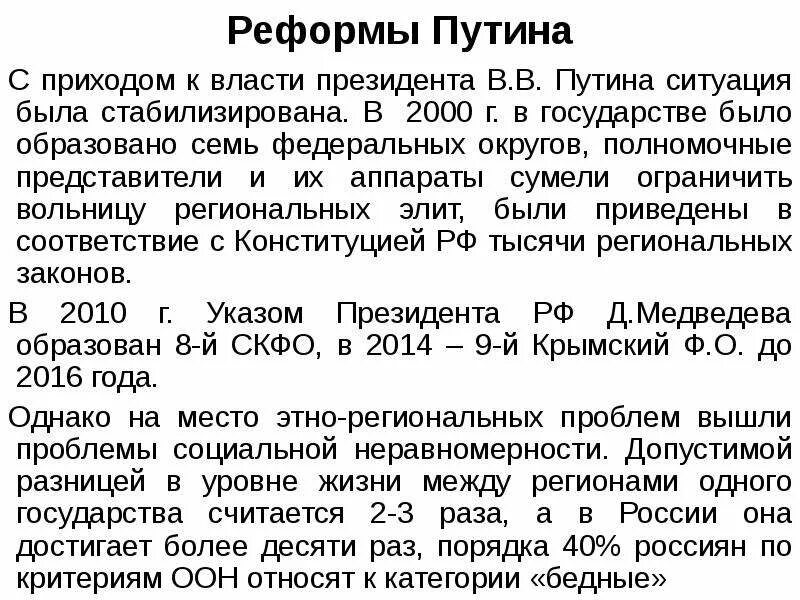 Реформы Путина

С приходом к власти президента В.В. Путина ситуация была стабилизирована. В 2000 г. в государстве было образовано семь федеральных округов, полномочные представители и их аппараты сумели ограничить вольницу региональных элит, были приведены в соответствие с Конституцией РФ тысячи региональных законов.

В 2010 г. Указом Президента РФ Д.Медведева образован 8-й СКФО, в 2014 – 9-й Крымский Ф.О. до 2016 года.

Однако на место этно-региональных проблем вышли проблемы социальной неравномерности. Допустимой разницей в уровне жизни между регионами одного государства считается 2-3 раза, а в России она достигает более десяти раз, порядка 40% россиян по критериям ООН относят к категории «бедные»